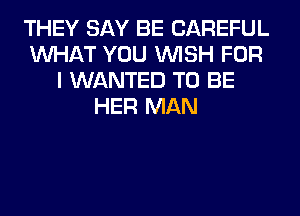 THEY SAY BE CAREFUL
WHAT YOU WISH FOR
I WANTED TO BE
HER MAN